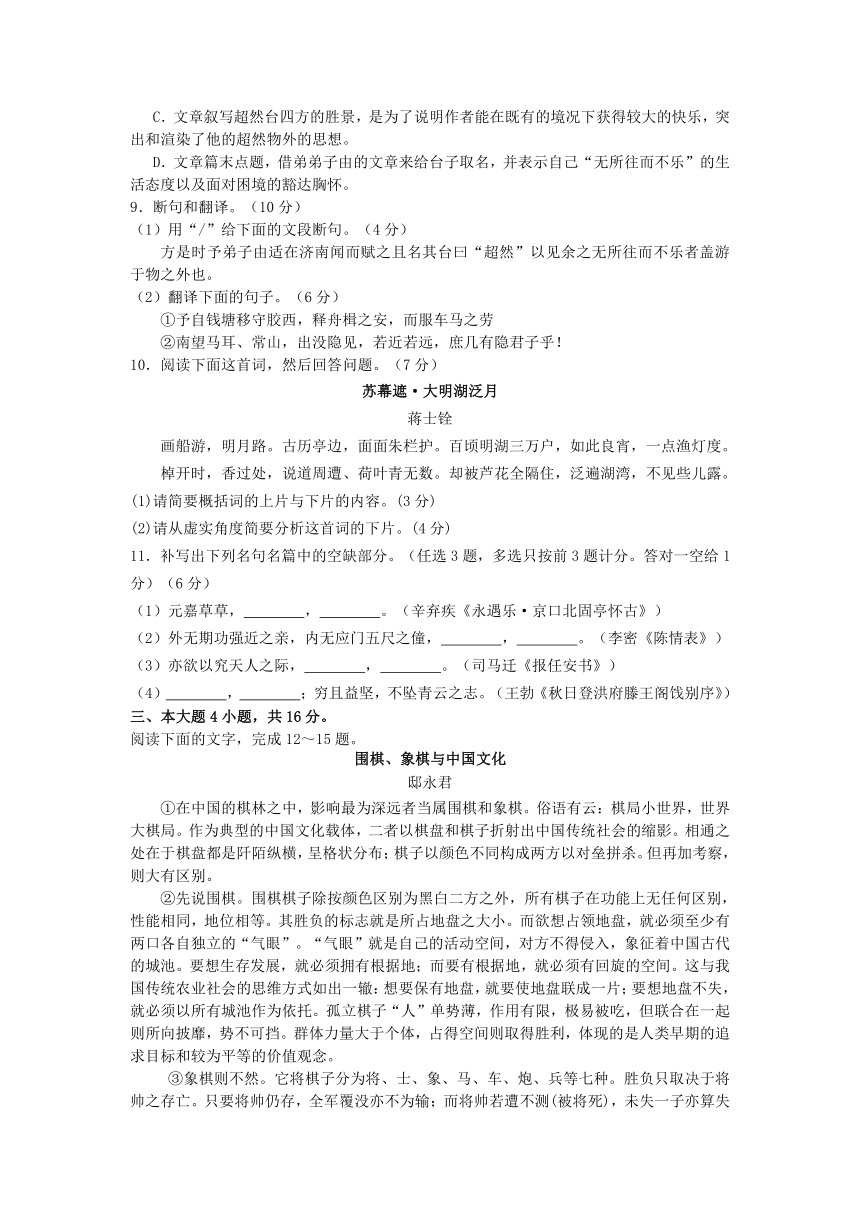 C．文章叙写超然台四方的胜景，是为了说明作者能在既有的境况下获得较大的快乐，突出和渲染了他的超然物外的思想。

D．文章篇末点题，借弟弟子由的文章来给台子取名，并表示自己“无所往而不乐”的生活态度以及面对困境的豁达胸怀。

9．断句和翻译。（10 分）

（1）用“/”给下面的文段断句。（4 分）

方是时予弟子由适在济南闻而赋之且名其台曰“超然”以见余之无所往而不乐者盖游于物之外也。

（2）翻译下面的句子。（6 分）

①予自钱塘移守胶西，释舟楫之安，而服车马之劳

②南望马耳、常山，出没隐见，若近若远，庶几有隐君子乎！

10．阅读下面这首词，然后回答问题。（7 分）

苏幕遮·大明湖泛月

蒋士铨

画船游，明月路。古历亭边，面面朱栏护。百顷明湖三万户，如此良宵，一点渔灯度。

棹开时，香过处，说道周遭、荷叶青无数。却被芦花全隔住，泛遍湖湾，不见些儿露。

(1)请简要概括词的上片与下片的内容。(3 分)

(2)请从虚实角度简要分析这首词的下片。(4 分)

11．补写出下列名句名篇中的空缺部分。（任选 3 题，多选只按前 3 题计分。答对一空给 1 分）（6 分）

（1）元嘉草草，________，________。（辛弃疾《永遇乐·京口北固亭怀古》）

（2）外无期功强近之亲，内无应门五尺之僮，________，________。（李密《陈情表》）

（3）亦欲以究天人之际，________，________。（司马迁《报任安书》）

（4）________，________；穷且益坚，不坠青云之志。（王勃《秋日登洪府滕王阁饯别序》）

三、本大题 4 小题，共 16 分。

阅读下面的文字，完成 12～15 题。

围棋、象棋与中国文化

邸永君

①在中国的棋林之中，影响最为深远者当属围棋和象棋。俗语有云：棋局小世界，世界大棋局。作为典型的中国文化载体，二者以棋盘和棋子折射出中国传统社会的缩影。相通之处在于棋盘都是阡陌纵横，呈格状分布；棋子以颜色不同构成两方以对垒拼杀。但再加考察，则大有区别。

②先说围棋。围棋棋子除按颜色区别为黑白二方之外，所有棋子在功能上无任何区别，性能相同，地位相等。其胜负的标志就是所占地盘之大小。而欲想占领地盘，就必须至少有两口各自独立的“气眼”。“气眼”就是自己的活动空间，对方不得侵入，象征着中国古代的城池。要想生存发展，就必须拥有根据地；而要有根据地，就必须有回旋的空间。这与我国传统农业社会的思维方式如出一辙：想要保有地盘，就要使地盘联成一片；要想地盘不失，就必须以所有城池作为依托。孤立棋子“人”单势薄，作用有限，极易被吃，但联合在一起则所向披靡，势不可挡。群体力量大于个体，占得空间则取得胜利，体现的是人类早期的追求目标和较为平等的价值观念。

③象棋则不然。它将棋子分为将、士、象、马、车、炮、兵等七种。胜负只取决于将帅之存亡。只要将帅仍存，全军覆没亦不为输；而将帅若遭不测(被将死)，未失一子亦算失